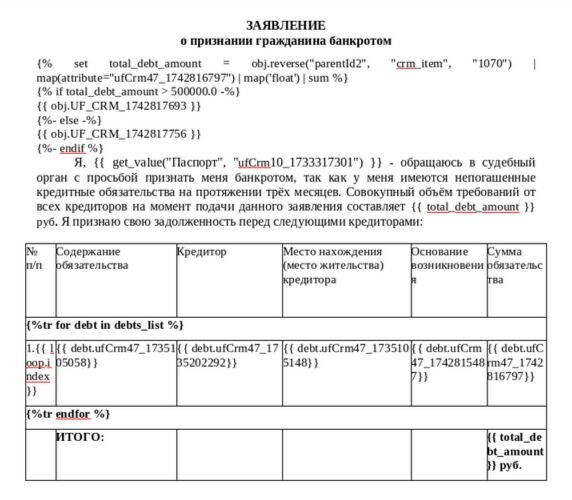 ЗАЯВЛЕНИЕ
о признании гражданина банкротом

{% set total_debt_amount = obj.reverse("parentId2", "crm_item", "1070") | map(attribute="ufCrm47_1742816797") | map('float') | sum %}
{% if total_debt_amount > 500000.0 -%}
{{ obj.UF_CRM_1742817693 }}
{%- else -%}
{{ obj.UF_CRM_1742817756 }}
{%- endif %}

Я, {{ get_value("Паспорт", "ufCrm10_1733317301") }} - обращаюсь в судебный орган с просьбой признать меня банкротом, так как у меня имеются непогашенные кредитные обязательства на протяжении трёх месяцев. Совокупный объём требований от всех кредиторов на момент подачи данного заявления составляет {{ total_debt_amount }} руб. Я признаю свою задолженность перед следующими кредиторами:

| № п/п | Содержание обязательства | Кредитор | Место нахождения (место жительства) кредитора | Основание возникновения | Сумма обязательства |
|---|---|---|---|---|---|
| {%tr for debt in debts_list %} | | | | | |
| 1.{{ loop.index }} | {{ debt.ufCrm47_1735105058}} | {{ debt.ufCrm47_1735202292}} | {{ debt.ufCrm47_1735105148}} | {{ debt.ufCrm47_1742815487}} | {{ debt.ufCrm47_1742816797}} |
| {%tr endfor %} | | | | | |
| | ИТОГО: | | | | {{ total_debt_amount }} руб. |